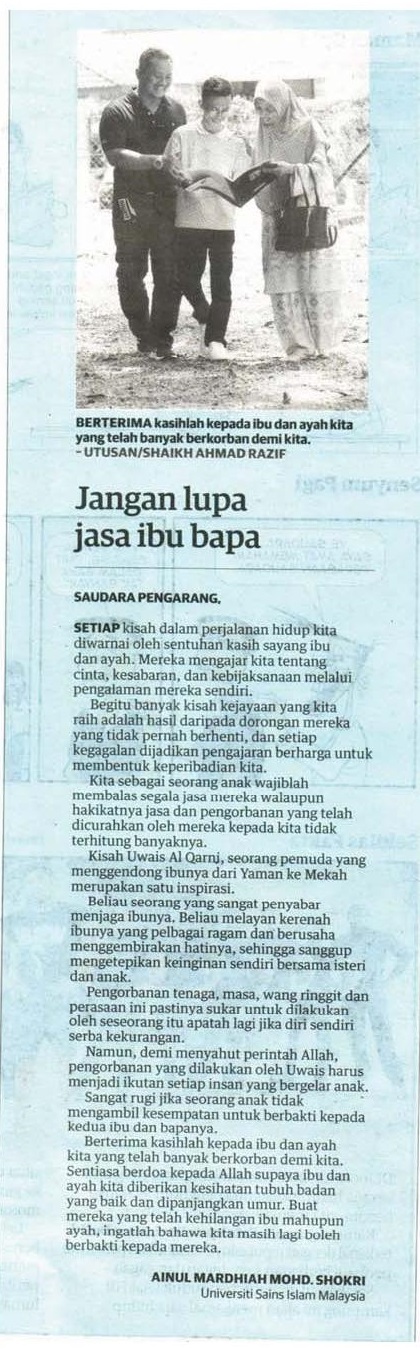 BERTERIMA kasihlah kepada ibu dan ayah kita yang telah banyak berkorban demi kita. – UTUSAN/SHAIKH AHMAD RAZIF

Jangan lupa jasa ibu bapa

SAUDARA PENGARANG,

SETIAP kisah dalam perjalanan hidup kita diwarnai oleh sentuhan kasih sayang ibu dan ayah. Mereka mengajar kita tentang cinta, kesabaran, dan kebijaksanaan melalui pengalaman mereka sendiri.

Begitu banyak kisah kejayaan yang kita raih adalah hasil daripada dorongan mereka yang tidak pernah berhenti, dan setiap kegagalan dijadikan pengajaran berharga untuk membentuk keperibadian kita.

Kita sebagai seorang anak wajiblah membalas segala jasa mereka walaupun hakikatnya jasa dan pengorbanan yang telah dicurahkan oleh mereka kepada kita tidak terhitung banyaknya.

Kisah Uwais Al Qarni, seorang pemuda yang menggendong ibunya dari Yaman ke Mekah merupakan satu inspirasi.

Beliau seorang yang sangat penyabar menjaga ibunya. Beliau melayan kerenah ibunya yang pelbagai ragam dan berusaha menggembirakan hatinya, sehingga sanggup mengetepikan keinginan sendiri bersama isteri dan anak.

Pengorbanan tenaga, masa, wang ringgit dan perasaan ini pastinya sukar untuk dilakukan oleh seseorang itu apatah lagi jika diri sendiri serba kekurangan.

Namun, demi menyahut perintah Allah, pengorbanan yang dilakukan oleh Uwais harus menjadi ikutan setiap insan yang bergelar anak.

Sangat rugi jika seorang anak tidak mengambil kesempatan untuk berbakti kepada kedua ibu dan bapanya.

Berterima kasihlah kepada ibu dan ayah kita yang telah banyak berkorban demi kita. Sentiasa berdoa kepada Allah supaya ibu dan ayah kita diberikan kesihatan tubuh badan yang baik dan dipanjangkan umur. Buat mereka yang telah kehilangan ibu mahupun ayah, ingatlah bahawa kita masih lagi boleh berbakti kepada mereka.

AINUL MARDHIAH MOHD. SHOKRI
Universiti Sains Islam Malaysia